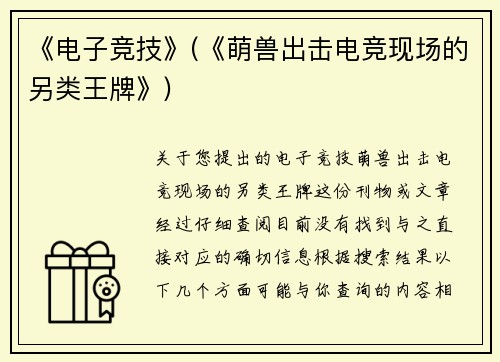 《电子竞技》(《萌兽出击电竞现场的另类王牌》)

关于您提出的电子竞技萌兽出击电竞现场的另类王牌这份刊物或文章经过仔细查阅目前没有找到与之直接对应的确切信息根据搜索结果以下几个方面可能与你查询的内容相